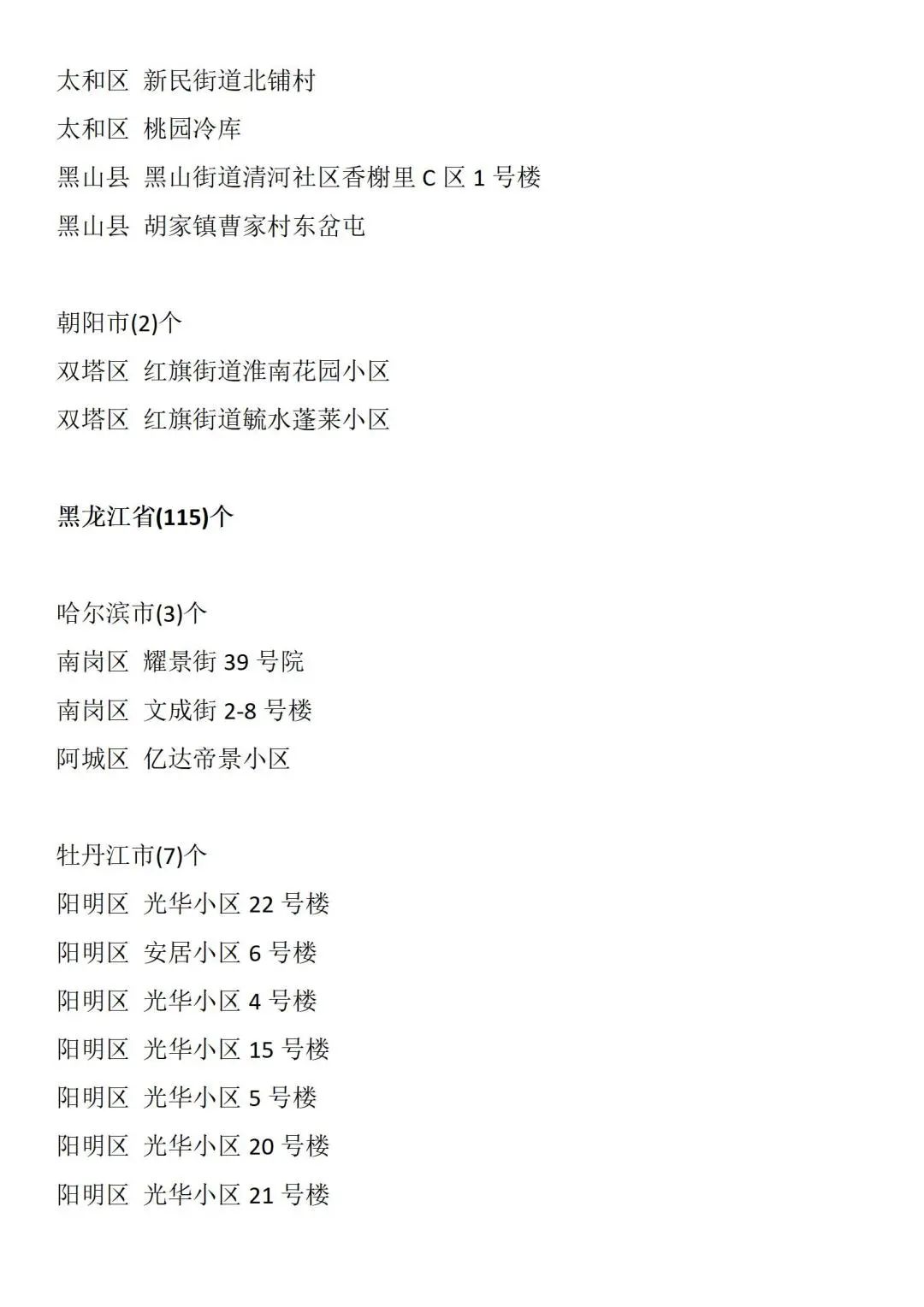 太和区 新民街道北铺村

太和区 桃园冷库

黑山县 黑山街道清河社区香榭里 C 区 1 号楼

黑山县 胡家镇曹家村东岔屯

朝阳市(2)个

双塔区 红旗街道淮南花园小区

双塔区 红旗街道毓水蓬莱小区

黑龙江省(115)个

哈尔滨市(3)个

南岗区 耀景街 39 号院

南岗区 文成街 2-8 号楼

阿城区 亿达帝景小区

牡丹江市(7)个

阳明区 光华小区 22 号楼

阳明区 安居小区 6 号楼

阳明区 光华小区 4 号楼

阳明区 光华小区 15 号楼

阳明区 光华小区 5 号楼

阳明区 光华小区 20 号楼

阳明区 光华小区 21 号楼